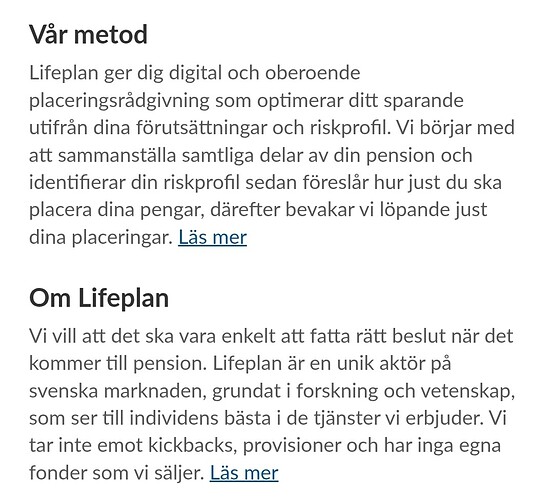 Vår metod

Lifeplan ger dig digital och oberoende placeringsrådgivning som optimerar ditt sparande utifrån dina förutsättningar och riskprofil. Vi börjar med att sammanställa samtliga delar av din pension och identifierar din riskprofil sedan föreslår hur just du ska placera dina pengar, därefter bevakar vi löpande just dina placeringar. Läs mer

Om Lifeplan

Vi vill att det ska vara enkelt att fatta rätt beslut när det kommer till pension. Lifeplan är en unik aktör på svenska marknaden, grundat i forskning och vetenskap, som ser till individens bästa i de tjänster vi erbjuder. Vi tar inte emot kickbacks, provisioner och har inga egna fonder som vi säljer. Läs mer